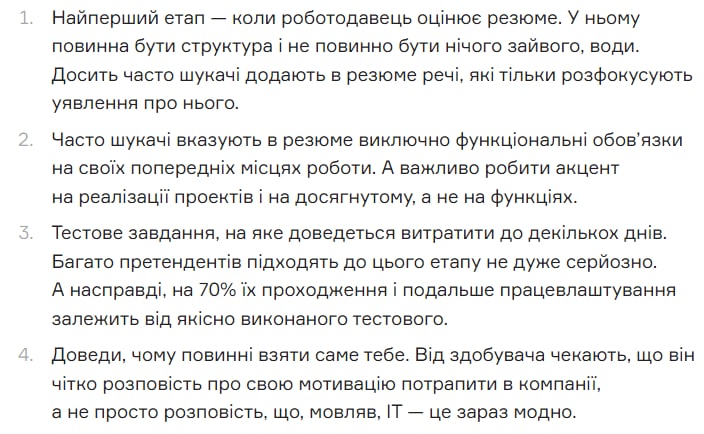 1. Найперший етап — коли роботодавець оцінює резюме. У ньому повинна бути структура і не повинно бути нічого зайвого, води. Досить часто шукачі додають в резюме речі, які тільки розфокусують уявлення про нього.

2. Часто шукачі вказують в резюме виключно функціональні обов'язки на своїх попередніх місцях роботи. А важливо робити акцент на реалізації проектів і на досягнутому, а не на функціях.

3. Тестове завдання, на яке доведеться витратити до декількох днів. Багато претендентів підходять до цього етапу не дуже серйозно. А насправді, на 70% їх проходження і подальше працевлаштування залежить від якісно виконаного тестового.

4. Доведи, чому повинні взяти саме тебе. Від здобувача чекають, що він чітко розповість про свою мотивацію потрапити в компанії, а не просто розповість, що, мовляв, IT — це зараз модно.